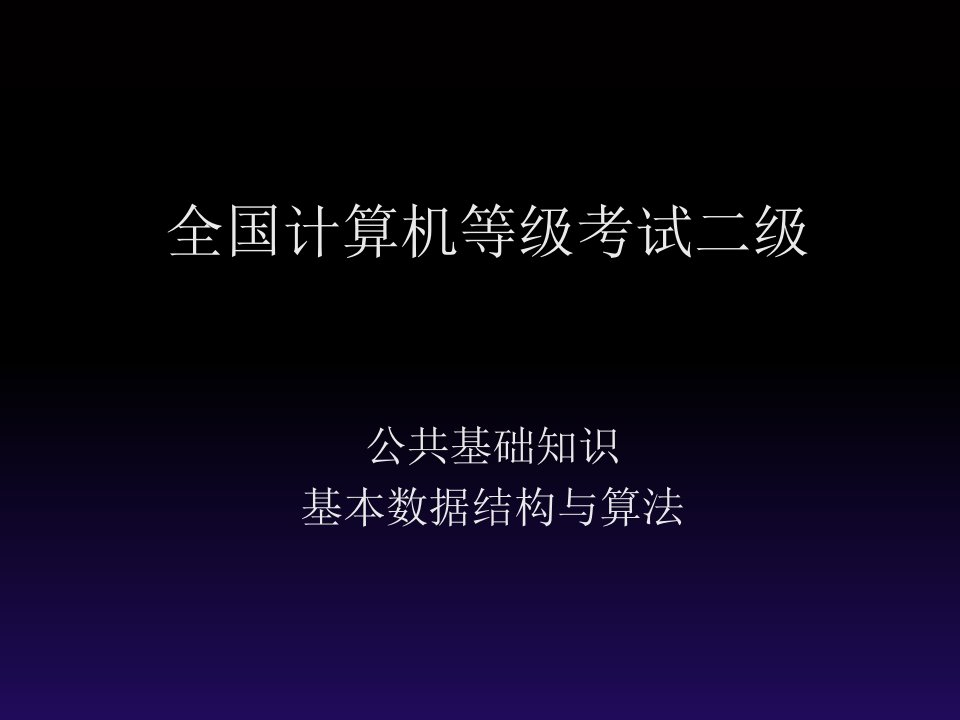 全国计算机等级考试二级

公共基础知识
基本数据结构与算法